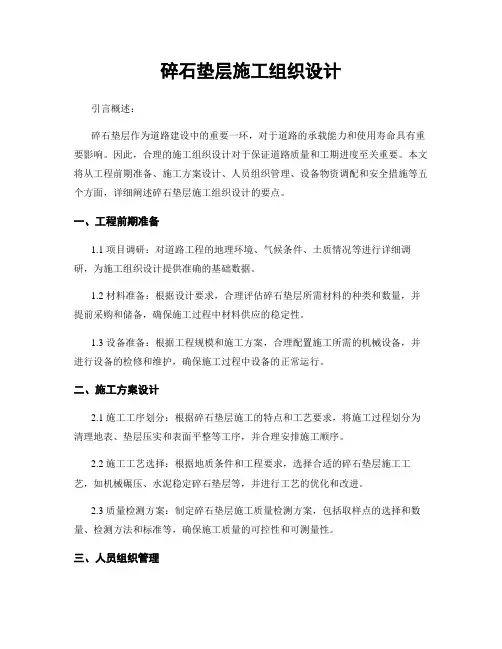 碎石垫层施工组织设计

引言概述：

碎石垫层作为道路建设中的重要一环，对于道路的承载能力和使用寿命具有重要影响。因此，合理的施工组织设计对于保证道路质量和工期进度至关重要。本文将从工程前期准备、施工方案设计、人员组织管理、设备物资调配和安全措施等五个方面，详细阐述碎石垫层施工组织设计的要点。

一、工程前期准备

1.1 项目调研：对道路工程的地理环境、气候条件、土质情况等进行详细调研，为施工组织设计提供准确的基础数据。

1.2 材料准备：根据设计要求，合理评估碎石垫层所需材料的种类和数量，并提前采购和储备，确保施工过程中材料供应的稳定性。

1.3 设备准备：根据工程规模和施工方案，合理配置施工所需的机械设备，并进行设备的检修和维护，确保施工过程中设备的正常运行。

二、施工方案设计

2.1 施工工序划分：根据碎石垫层施工的特点和工艺要求，将施工过程划分为清理地表、垫层压实和表面平整等工序，并合理安排施工顺序。

2.2 施工工艺选择：根据地质条件和工程要求，选择合适的碎石垫层施工工艺，如机械碾压、水泥稳定碎石垫层等，并进行工艺的优化和改进。

2.3 质量检测方案：制定碎石垫层施工质量检测方案，包括取样点的选择和数量、检测方法和标准等，确保施工质量的可控性和可测量性。

三、人员组织管理